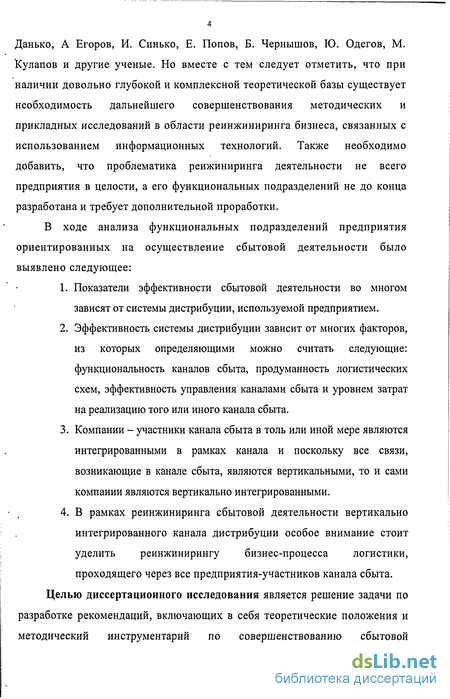 4

Данько, А Егоров, И. Синько, Е. Попов, Б. Чернышов, Ю. Одегов, М. Кулапов и другие ученые. Но вместе с тем следует отметить, что при наличии довольно глубокой и комплексной теоретической базы существует необходимость дальнейшего совершенствования методических и прикладных исследований в области реинжиниринга бизнеса, связанных с использованием информационных технологий. Также необходимо добавить, что проблематика реижиниринга деятельности не всего предприятия в целости, а его функциональных подразделений не до конца разработана и требует дополнительной проработки.

В ходе анализа функциональных подразделений предприятия ориентированных на осуществление сбытовой деятельности было выявлено следующее:

1. Показатели эффективности сбытовой деятельности во многом зависят от системы дистрибуции, используемой предприятием.

2. Эффективность системы дистрибуции зависит от многих факторов, из которых определяющими можно считать следующие: функциональность каналов сбыта, продуманность логистических схем, эффективность управления каналами сбыта и уровнем затрат на реализацию того или иного канала сбыта.

3. Компании – участники канала сбыта в толь или иной мере являются интегрированными в рамках канала и поскольку все связи, возникающие в канале сбыта, являются вертикальными, то и сами компании являются вертикально интегрированными.

4. В рамках реинжиниринга сбытовой деятельности вертикально интегрированного канала дистрибуции особое внимание стоит уделить реинжинирингу бизнес-процесса логистики, проходящего через все предприятия-участников канала сбыта.

Целью диссертационного исследования является решение задачи по разработке рекомендаций, включающих в себя теоретические положения и методический инструментарий по совершенствованию сбытовой

dsLib.net
библиотека диссертаций